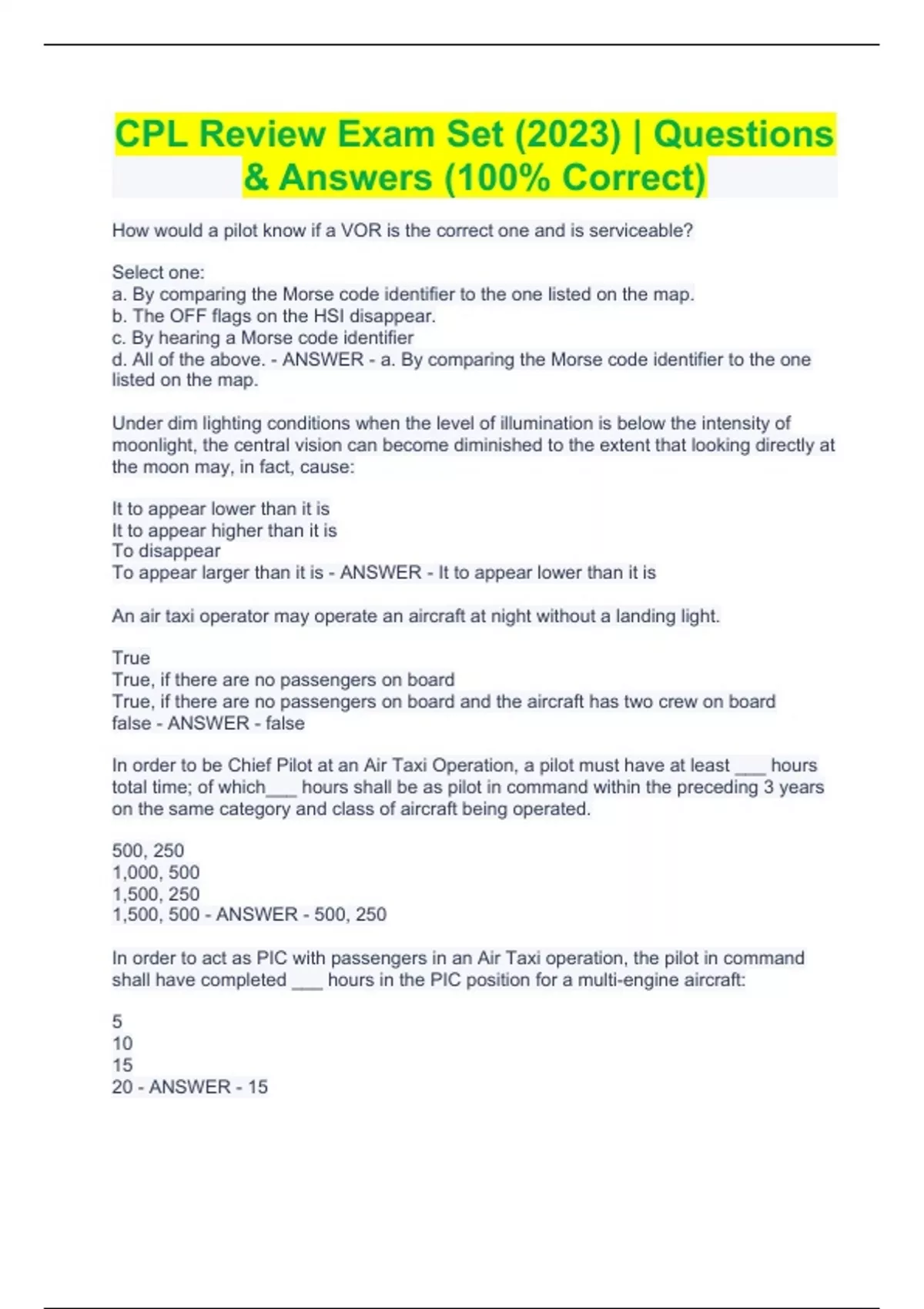 CPL Review Exam Set (2023) | Questions & Answers (100% Correct)

How would a pilot know if a VOR is the correct one and is serviceable?

Select one:
a. By comparing the Morse code identifier to the one listed on the map.
b. The OFF flags on the HSI disappear.
c. By hearing a Morse code identifier
d. All of the above. - ANSWER - a. By comparing the Morse code identifier to the one listed on the map.

Under dim lighting conditions when the level of illumination is below the intensity of moonlight, the central vision can become diminished to the extent that looking directly at the moon may, in fact, cause:

It to appear lower than it is
It to appear higher than it is
To disappear
To appear larger than it is - ANSWER - It to appear lower than it is

An air taxi operator may operate an aircraft at night without a landing light.

True
True, if there are no passengers on board
True, if there are no passengers on board and the aircraft has two crew on board
false - ANSWER - false

In order to be Chief Pilot at an Air Taxi Operation, a pilot must have at least ___ hours total time; of which___ hours shall be as pilot in command within the preceding 3 years on the same category and class of aircraft being operated.

500, 250
1,000, 500
1,500, 250
1,500, 500 - ANSWER - 500, 250

In order to act as PIC with passengers in an Air Taxi operation, the pilot in command shall have completed ___ hours in the PIC position for a multi-engine aircraft:

5
10
15
20 - ANSWER - 15